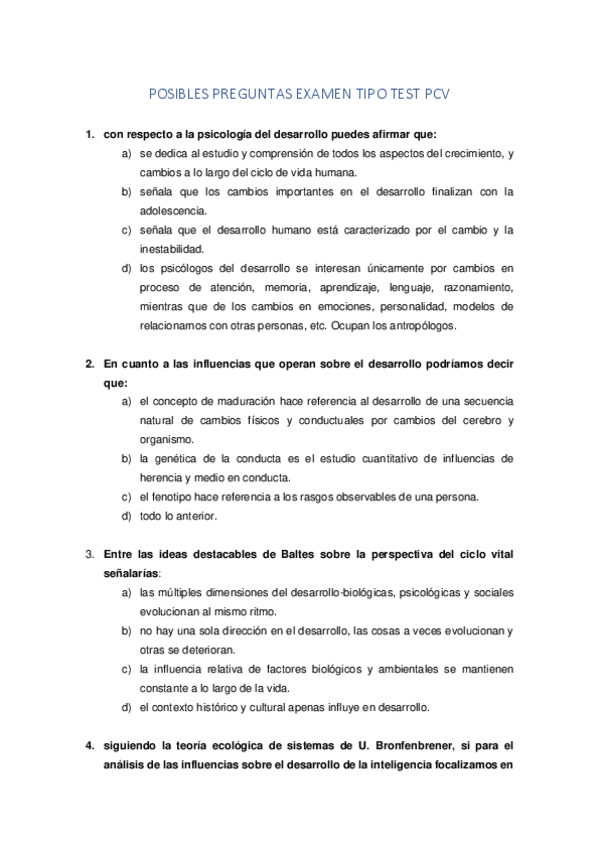 POSIBLES PREGUNTAS EXAMEN TIPO TEST PCV

1. con respecto a la psicología del desarrollo puedes afirmar que:

a) se dedica al estudio y comprensión de todos los aspectos del crecimiento, y cambios a lo largo del ciclo de vida humana.

b) señala que los cambios importantes en el desarrollo finalizan con la adolescencia.

c) señala que el desarrollo humano está caracterizado por el cambio y la inestabilidad.

d) los psicólogos del desarrollo se interesan únicamente por cambios en proceso de atención, memoria, aprendizaje, lenguaje, razonamiento, mientras que de los cambios en emociones, personalidad, modelos de relacionarnos con otras personas, etc. Ocupan los antropólogos.

2. En cuanto a las influencias que operan sobre el desarrollo podríamos decir que:

a) el concepto de maduración hace referencia al desarrollo de una secuencia natural de cambios físicos y conductuales por cambios del cerebro y organismo.

b) la genética de la conducta es el estudio cuantitativo de influencias de herencia y medio en conducta.

c) el fenotipo hace referencia a los rasgos observables de una persona.

d) todo lo anterior.

3. Entre las ideas destacables de Baltes sobre la perspectiva del ciclo vital señalarías:

a) las múltiples dimensiones del desarrollo-biológicas, psicológicas y sociales evolucionan al mismo ritmo.

b) no hay una sola dirección en el desarrollo, las cosas a veces evolucionan y otras se deterioran.

c) la influencia relativa de factores biológicos y ambientales se mantienen constante a lo largo de la vida.

d) el contexto histórico y cultural apenas influye en desarrollo.

4. siguiendo la teoría ecológica de sistemas de U. Bronfenbrener, si para el análisis de las influencias sobre el desarrollo de la inteligencia focalizamos en